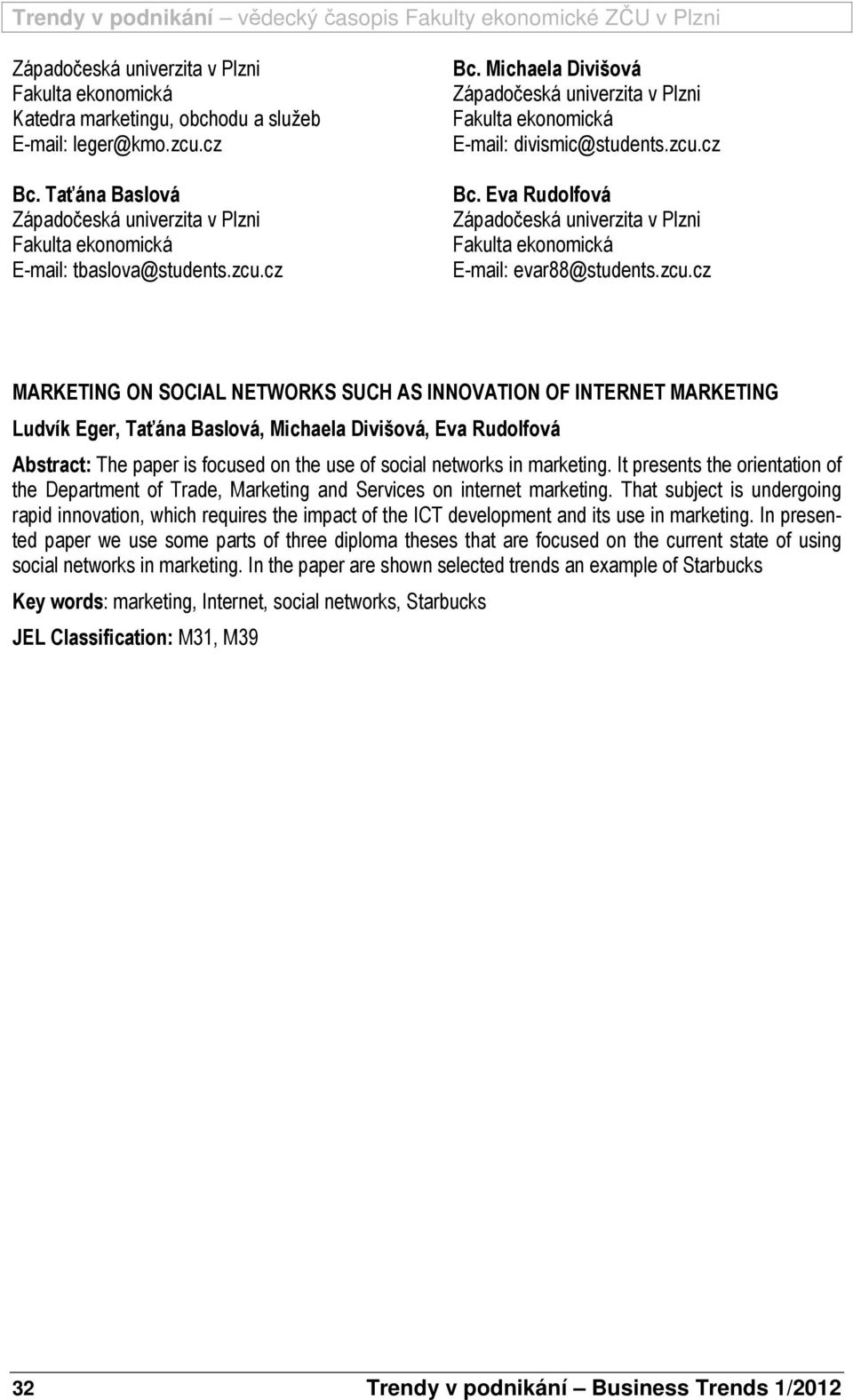 Trendy v podnikání – vědecký časopis Fakulty ekonomické ZČU v Plzni

Západočeská univerzita v Plzni
Fakulta ekonomická
Katedra marketingu, obchodu a služeb
E-mail: leger@kmo.zcu.cz

Bc. Taťána Baslová
Západočeská univerzita v Plzni
Fakulta ekonomická
E-mail: tbaslova@students.zcu.cz

Bc. Michaela Divišová
Západočeská univerzita v Plzni
Fakulta ekonomická
E-mail: divismic@students.zcu.cz

Bc. Eva Rudolfová
Západočeská univerzita v Plzni
Fakulta ekonomická
E-mail: evar88@students.zcu.cz

MARKETING ON SOCIAL NETWORKS SUCH AS INNOVATION OF INTERNET MARKETING

Ludvík Eger, Taťána Baslová, Michaela Divišová, Eva Rudolfová

Abstract: The paper is focused on the use of social networks in marketing. It presents the orientation of the Department of Trade, Marketing and Services on internet marketing. That subject is undergoing rapid innovation, which requires the impact of the ICT development and its use in marketing. In presented paper we use some parts of three diploma theses that are focused on the current state of using social networks in marketing. In the paper are shown selected trends an example of Starbucks

Key words: marketing, Internet, social networks, Starbucks

JEL Classification: M31, M39

32 Trendy v podnikání – Business Trends 1/2012